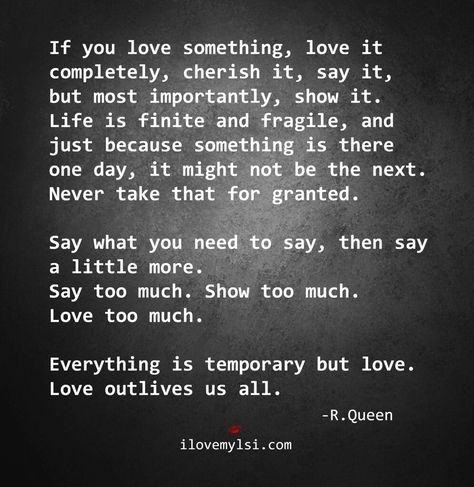 If you love something, love it completely, cherish it, say it, but most importantly, show it. Life is finite and fragile, and just because something is there one day, it might not be the next. Never take that for granted.

Say what you need to say, then say a little more.
Say too much. Show too much.
Love too much.

Everything is temporary but love.
Love outlives us all.

-R.Queen

ilovemylsi.com